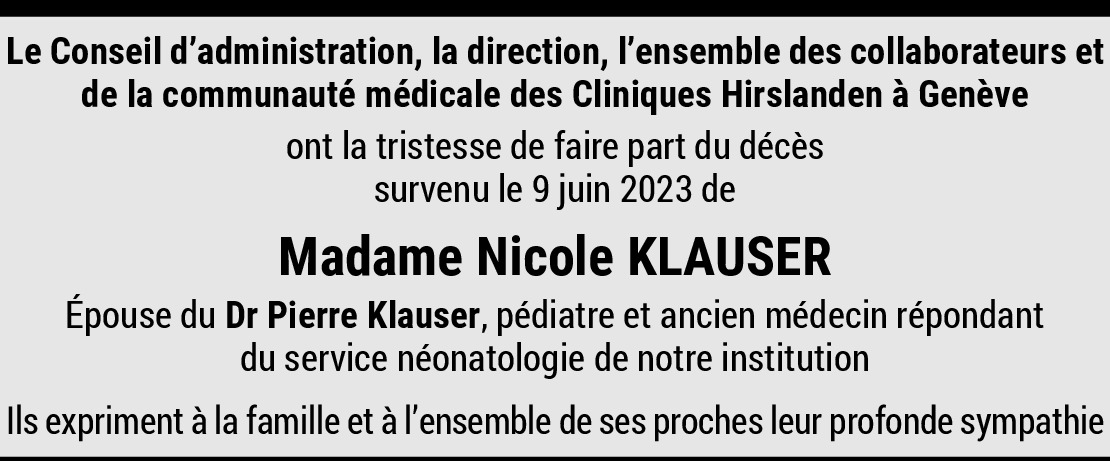 Le Conseil d'administration, la direction, l'ensemble des collaborateurs et de la communauté médicale des Cliniques Hirslanden à Genève

ont la tristesse de faire part du décès survenu le 9 juin 2023 de

Madame Nicole KLAUSER

Épouse du Dr Pierre Klauser, pédiatre et ancien médecin répondant du service néonatologie de notre institution

Ils expriment à la famille et à l'ensemble de ses proches leur profonde sympathie